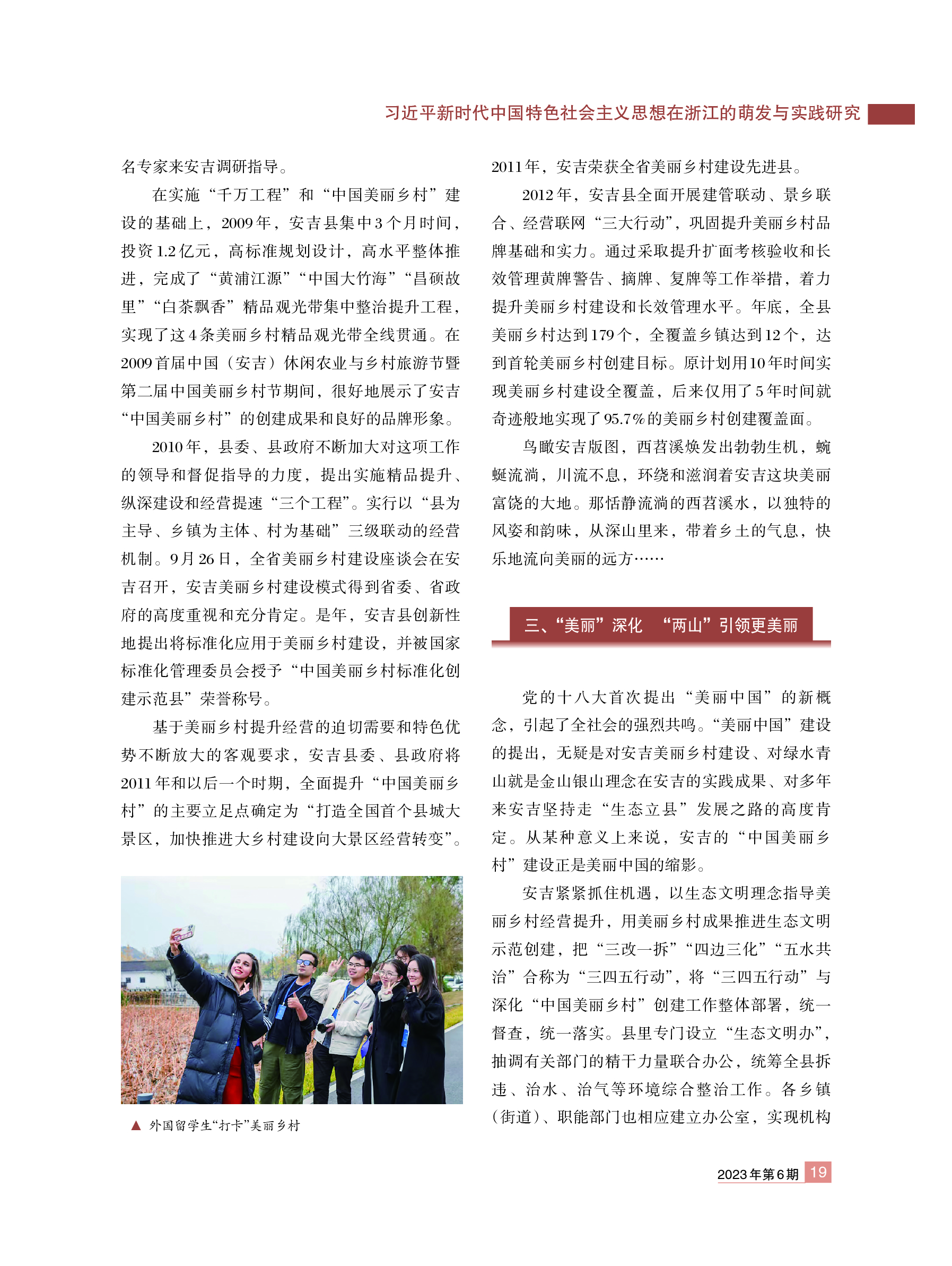 习近平新时代中国特色社会主义思想在浙江的萌发与实践研究

名专家来安吉调研指导。

在实施“千万工程”和“中国美丽乡村”建设的基础上，2009年，安吉县集中3个月时间，投资1.2亿元，高标准规划设计，高水平整体推进，完成了“黄浦江源”“中国大竹海”“昌硕故里”“白茶飘香”精品观光带集中整治提升工程，实现了这4条美丽乡村精品观光带全线贯通。在2009首届中国（安吉）休闲农业与乡村旅游节暨第二届中国美丽乡村节期间，很好地展示了安吉“中国美丽乡村”的创建成果和良好的品牌形象。

2010年，县委、县政府不断加大对这项工作的领导和督促指导的力度，提出实施精品提升、纵深建设和经营提速“三个工程”。实行以“县为主导、乡镇为主体、村为基础”三级联动的经营机制。9月26日，全省美丽乡村建设座谈会在安吉召开，安吉美丽乡村建设模式得到省委、省政府的高度重视和充分肯定。是年，安吉县创新性地提出将标准化应用于美丽乡村建设，并被国家标准化管理委员会授予“中国美丽乡村标准化创建示范县”荣誉称号。

基于美丽乡村提升经营的迫切需要和特色优势不断放大的客观要求，安吉县委、县政府将2011年和以后一个时期，全面提升“中国美丽乡村”的主要立足点确定为“打造全国首个县城大景区，加快推进大乡村建设向大景区经营转变”。

▲ 外国留学生“打卡”美丽乡村

2011年，安吉荣获全省美丽乡村建设先进县。

2012年，安吉县全面开展建管联动、景乡联合、经营联网“三大行动”，巩固提升美丽乡村品牌基础和实力。通过采取提升扩面考核验收和长效管理黄牌警告、摘牌、复牌等工作举措，着力提升美丽乡村建设和长效管理水平。年底，全县美丽乡村达到179个，全覆盖乡镇达到12个，达到首轮美丽乡村创建目标。原计划用10年时间实现美丽乡村建设全覆盖，后来仅用了5年时间就奇迹般地实现了95.7%的美丽乡村创建覆盖面。

鸟瞰安吉版图，西苕溪焕发出勃勃生机，蜿蜒流淌，川流不息，环绕和滋润着安吉这块美丽富饶的大地。那恬静流淌的西苕溪水，以独特的风姿和韵味，从深山里来，带着乡土的气息，快乐地流向美丽的远方……

三、“美丽”深化 “两山”引领更美丽

党的十八大首次提出“美丽中国”的新概念，引起了全社会的强烈共鸣。“美丽中国”建设的提出，无疑是对安吉美丽乡村建设、对绿水青山就是金山银山理念在安吉的实践成果、对多年来安吉坚持走“生态立县”发展之路的高度肯定。从某种意义上来说，安吉的“中国美丽乡村”建设正是美丽中国的缩影。

安吉紧紧抓住机遇，以生态文明理念指导美丽乡村经营提升，用美丽乡村成果推进生态文明示范创建，把“三改一拆”“四边三化”“五水共治”合称为“三四五行动”，将“三四五行动”与深化“中国美丽乡村”创建工作整体部署，统一督查，统一落实。县里专门设立“生态文明办”，抽调有关部门的精干力量联合办公，统筹全县拆违、治水、治气等环境综合整治工作。各乡镇（街道）、职能部门也相应建立办公室，实现机构

2023年第6期 19